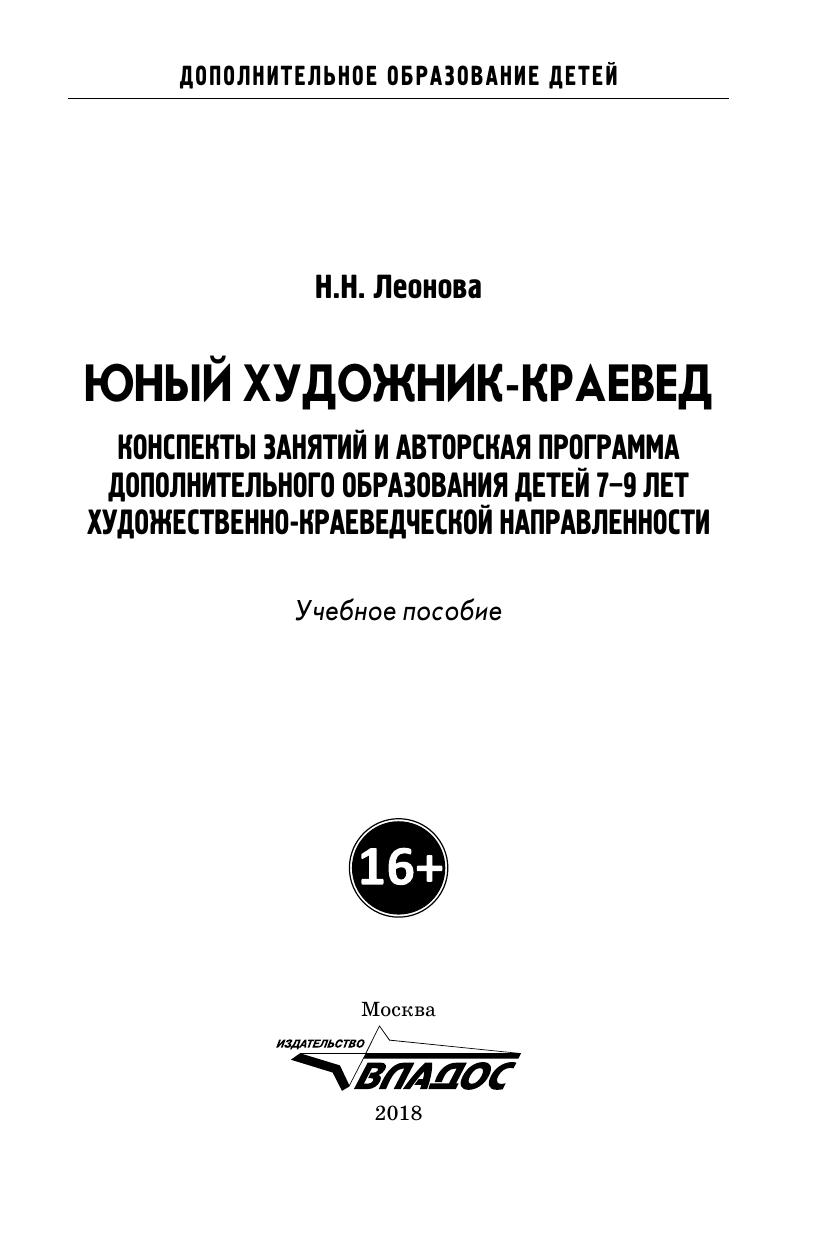 ДОПОЛНИТЕЛЬНОЕ ОБРАЗОВАНИЕ ДЕТЕЙ

Н.Н. Леонова

ЮНЫЙ ХУДОЖНИК-КРАЕВЕД

КОНСПЕКТЫ ЗАНЯТИЙ И АВТОРСКАЯ ПРОГРАММА ДОПОЛНИТЕЛЬНОГО ОБРАЗОВАНИЯ ДЕТЕЙ 7–9 ЛЕТ ХУДОЖЕСТВЕННО-КРАЕВЕДЧЕСКОЙ НАПРАВЛЕННОСТИ

Учебное пособие

16+

Москва

ИЗДАТЕЛЬСТВО
ВЛАДОС

2018